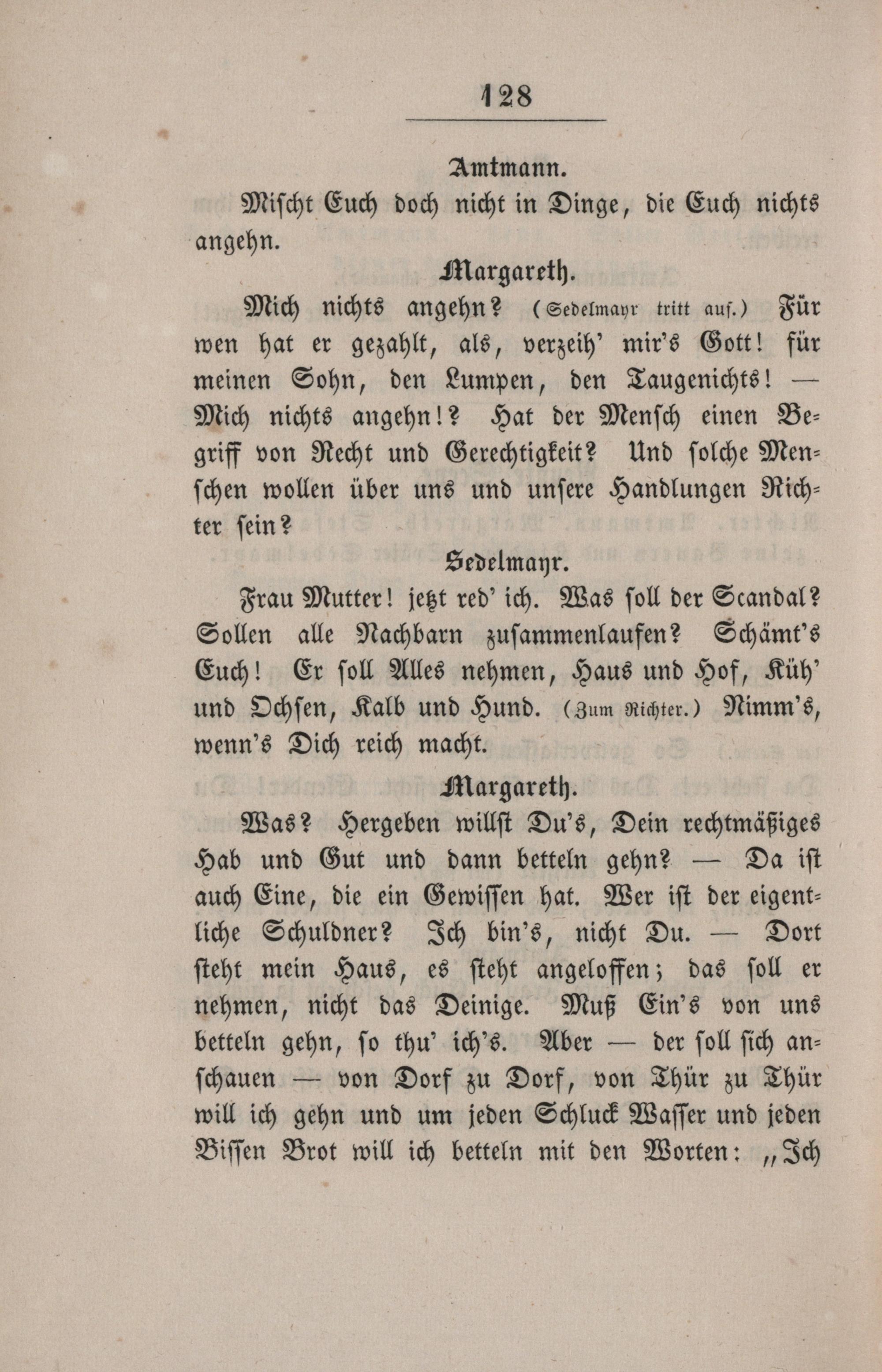 128

Amtmann.

Mischt Euch doch nicht in Dinge, die Euch nichts angehn.

Margareth.

Mich nichts angehn? (Sedelmayr tritt auf.) Für wen hat er gezahlt, als, verzeih' mir's Gott! für meinen Sohn, den Lumpen, den Taugenichts! — Mich nichts angehn!? Hat der Mensch einen Begriff von Recht und Gerechtigkeit? Und solche Menschen wollen über uns und unsere Handlungen Richter sein?

Sedelmayr.

Frau Mutter! jetzt red' ich. Was soll der Scandal? Sollen alle Nachbarn zusammenlaufen? Schämt's Euch! Er soll Alles nehmen, Haus und Hof, Küh' und Ochsen, Kalb und Hund. (Zum Richter.) Nimm's, wenn's Dich reich macht.

Margareth.

Was? Hergeben willst Du's, Dein rechtmäßiges Hab und Gut und dann betteln gehn? — Da ist auch Eine, die ein Gewissen hat. Wer ist der eigentliche Schuldner? Ich bin's, nicht Du. — Dort steht mein Haus, es steht angeloffen; das soll er nehmen, nicht das Deinige. Muß Ein's von uns betteln gehn, so thu' ich's. Aber — der soll sich anschauen — von Dorf zu Dorf, von Thür zu Thür will ich gehn und um jeden Schluck Wasser und jeden Bissen Brot will ich betteln mit den Worten: „Ich